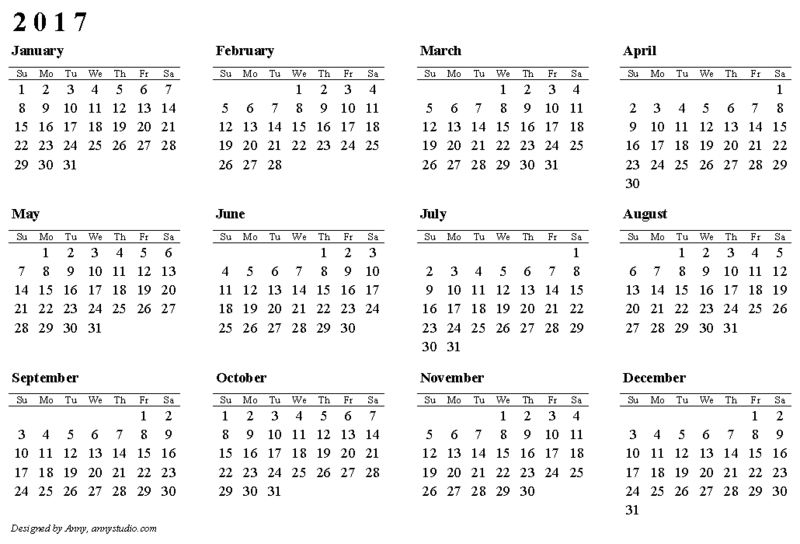 2017

January

| Su | Mo | Tu | We | Th | Fr | Sa |
|---|---|---|---|---|---|---|
| 1 | 2 | 3 | 4 | 5 | 6 | 7 |
| 8 | 9 | 10 | 11 | 12 | 13 | 14 |
| 15 | 16 | 17 | 18 | 19 | 20 | 21 |
| 22 | 23 | 24 | 25 | 26 | 27 | 28 |
| 29 | 30 | 31 | | | | |

February

| Su | Mo | Tu | We | Th | Fr | Sa |
|---|---|---|---|---|---|---|
| | | | 1 | 2 | 3 | 4 |
| 5 | 6 | 7 | 8 | 9 | 10 | 11 |
| 12 | 13 | 14 | 15 | 16 | 17 | 18 |
| 19 | 20 | 21 | 22 | 23 | 24 | 25 |
| 26 | 27 | 28 | | | | |

March

| Su | Mo | Tu | We | Th | Fr | Sa |
|---|---|---|---|---|---|---|
| | | | 1 | 2 | 3 | 4 |
| 5 | 6 | 7 | 8 | 9 | 10 | 11 |
| 12 | 13 | 14 | 15 | 16 | 17 | 18 |
| 19 | 20 | 21 | 22 | 23 | 24 | 25 |
| 26 | 27 | 28 | 29 | 30 | 31 | |

April

| Su | Mo | Tu | We | Th | Fr | Sa |
|---|---|---|---|---|---|---|
| | | | | | | 1 |
| 2 | 3 | 4 | 5 | 6 | 7 | 8 |
| 9 | 10 | 11 | 12 | 13 | 14 | 15 |
| 16 | 17 | 18 | 19 | 20 | 21 | 22 |
| 23 | 24 | 25 | 26 | 27 | 28 | 29 |
| 30 | | | | | | |

May

| Su | Mo | Tu | We | Th | Fr | Sa |
|---|---|---|---|---|---|---|
| | 1 | 2 | 3 | 4 | 5 | 6 |
| 7 | 8 | 9 | 10 | 11 | 12 | 13 |
| 14 | 15 | 16 | 17 | 18 | 19 | 20 |
| 21 | 22 | 23 | 24 | 25 | 26 | 27 |
| 28 | 29 | 30 | 31 | | | |

June

| Su | Mo | Tu | We | Th | Fr | Sa |
|---|---|---|---|---|---|---|
| | | | | 1 | 2 | 3 |
| 4 | 5 | 6 | 7 | 8 | 9 | 10 |
| 11 | 12 | 13 | 14 | 15 | 16 | 17 |
| 18 | 19 | 20 | 21 | 22 | 23 | 24 |
| 25 | 26 | 27 | 28 | 29 | 30 | |

July

| Su | Mo | Tu | We | Th | Fr | Sa |
|---|---|---|---|---|---|---|
| | | | | | | 1 |
| 2 | 3 | 4 | 5 | 6 | 7 | 8 |
| 9 | 10 | 11 | 12 | 13 | 14 | 15 |
| 16 | 17 | 18 | 19 | 20 | 21 | 22 |
| 23 | 24 | 25 | 26 | 27 | 28 | 29 |
| 30 | 31 | | | | | |

August

| Su | Mo | Tu | We | Th | Fr | Sa |
|---|---|---|---|---|---|---|
| | | 1 | 2 | 3 | 4 | 5 |
| 6 | 7 | 8 | 9 | 10 | 11 | 12 |
| 13 | 14 | 15 | 16 | 17 | 18 | 19 |
| 20 | 21 | 22 | 23 | 24 | 25 | 26 |
| 27 | 28 | 29 | 30 | 31 | | |

September

| Su | Mo | Tu | We | Th | Fr | Sa |
|---|---|---|---|---|---|---|
| | | | | | 1 | 2 |
| 3 | 4 | 5 | 6 | 7 | 8 | 9 |
| 10 | 11 | 12 | 13 | 14 | 15 | 16 |
| 17 | 18 | 19 | 20 | 21 | 22 | 23 |
| 24 | 25 | 26 | 27 | 28 | 29 | 30 |

October

| Su | Mo | Tu | We | Th | Fr | Sa |
|---|---|---|---|---|---|---|
| 1 | 2 | 3 | 4 | 5 | 6 | 7 |
| 8 | 9 | 10 | 11 | 12 | 13 | 14 |
| 15 | 16 | 17 | 18 | 19 | 20 | 21 |
| 22 | 23 | 24 | 25 | 26 | 27 | 28 |
| 29 | 30 | 31 | | | | |

November

| Su | Mo | Tu | We | Th | Fr | Sa |
|---|---|---|---|---|---|---|
| | | | 1 | 2 | 3 | 4 |
| 5 | 6 | 7 | 8 | 9 | 10 | 11 |
| 12 | 13 | 14 | 15 | 16 | 17 | 18 |
| 19 | 20 | 21 | 22 | 23 | 24 | 25 |
| 26 | 27 | 28 | 29 | 30 | | |

December

| Su | Mo | Tu | We | Th | Fr | Sa |
|---|---|---|---|---|---|---|
| | | | | | 1 | 2 |
| 3 | 4 | 5 | 6 | 7 | 8 | 9 |
| 10 | 11 | 12 | 13 | 14 | 15 | 16 |
| 17 | 18 | 19 | 20 | 21 | 22 | 23 |
| 24 | 25 | 26 | 27 | 28 | 29 | 30 |
| 31 | | | | | | |

Designed by Anny, annystudio.com